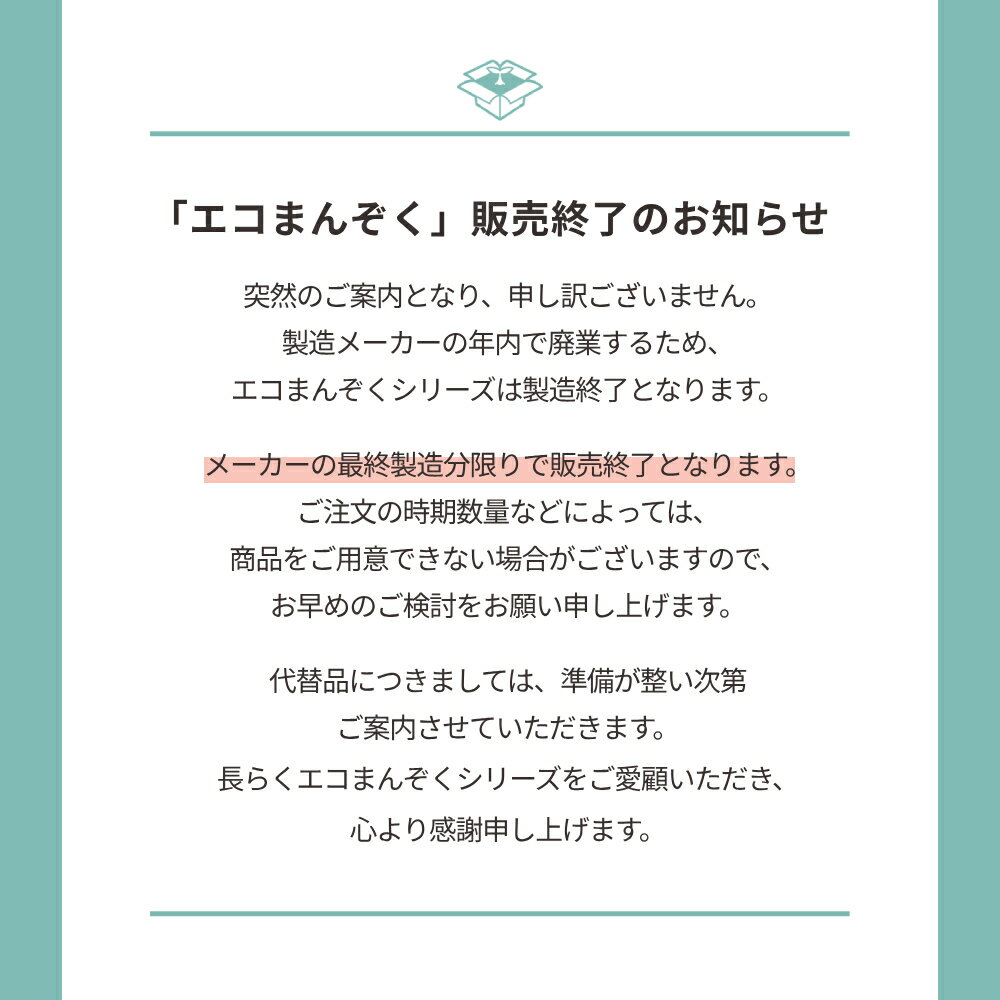 「エコまんぞく」販売終了のお知らせ

突然のご案内となり、申し訳ございません。
製造メーカーの年内で廃業するため、
エコまんぞくシリーズは製造終了となります。

メーカーの最終製造分限りで販売終了となります。
ご注文の時期数量などによっては、
商品をご用意できない場合がございますので、
お早めのご検討をお願い申し上げます。

代替品につきましては、準備が整い次第
ご案内させていただきます。
長らくエコまんぞくシリーズをご愛顧いただき、
心より感謝申し上げます。